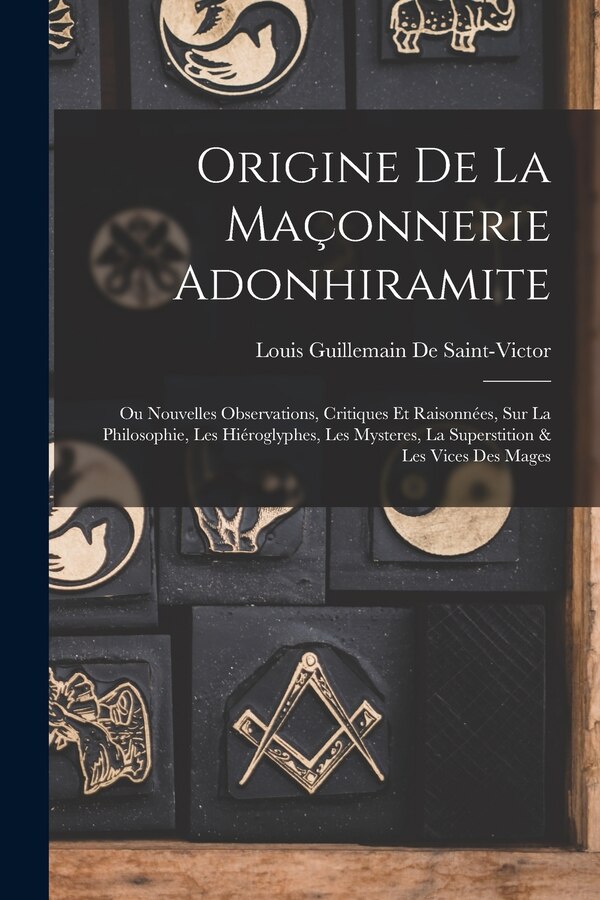 Origine De La Maçonnerie Adonhiramite

Louis Guillemain De Saint-Victor

Ou Nouvelles Observations, Critiques Et Raisonnées, Sur La Philosophie, Les Hiéroglyphes, Les Mysteres, La Superstition & Les Vices Des Mages